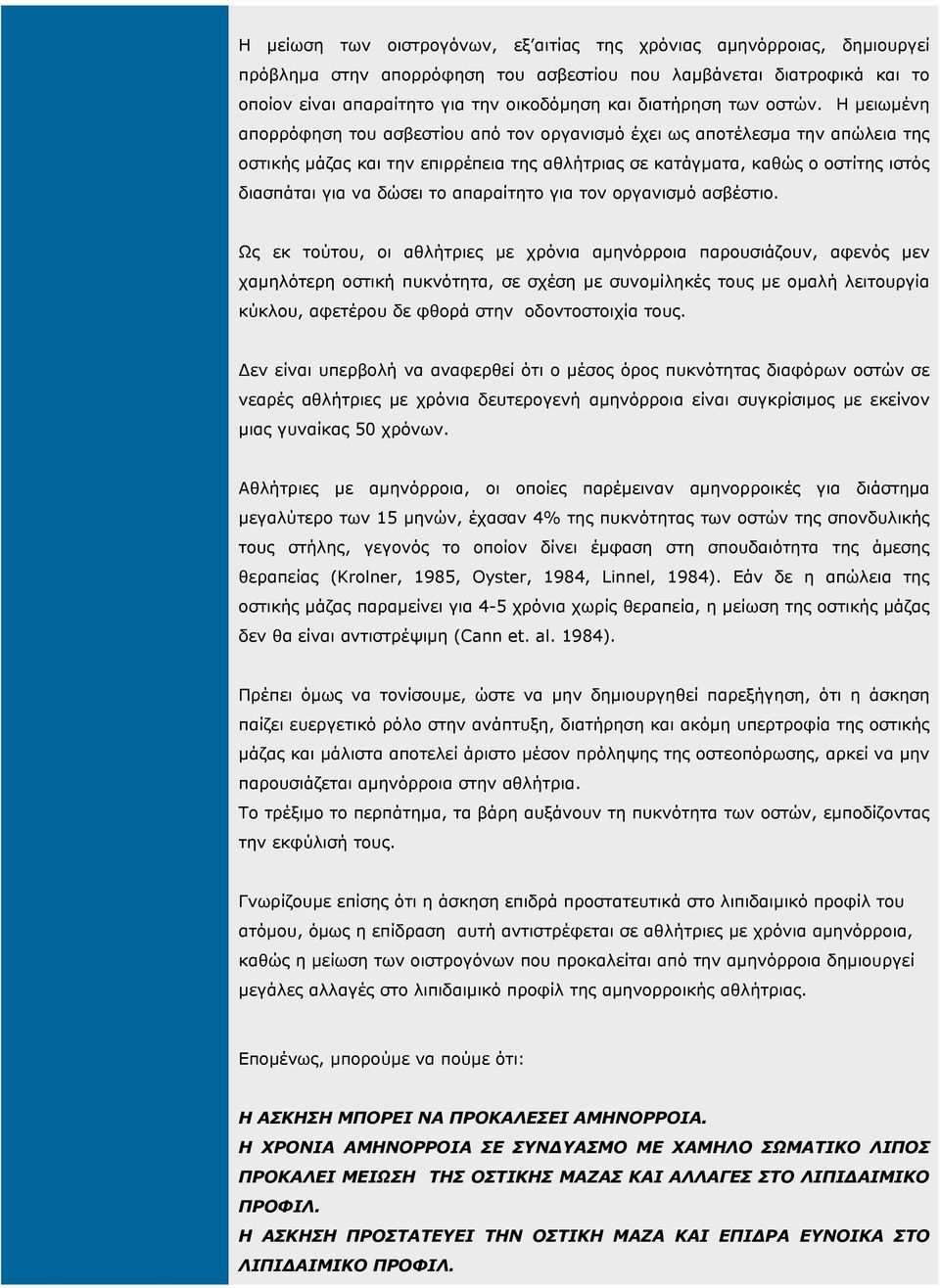 Η μείωση των οιστρογόνων, εξ'αιτίας της χρόνιας αμηνόρροιας, δημιουργεί πρόβλημα στην απορρόφηση του ασβεστίου που λαμβάνεται διατροφικά και το οποίον είναι απαραίτητο για την οικοδόμηση και διατήρηση των οστών. Η μειωμένη απορρόφηση του ασβεστίου από τον οργανισμό έχει ως αποτέλεσμα την απώλεια της οστικής μάζας και την επιρρέπεια της αθλήτριας σε κατάγματα, καθώς ο οστίτης ιστός διασπάται για να δώσει το απαραίτητο για τον οργανισμό ασβέστιο.

Ως εκ τούτου, οι αθλήτριες με χρόνια αμηνόρροια παρουσιάζουν, αφενός μεν χαμηλότερη οστική πυκνότητα, σε σχέση με συνομίληκές τους με ομαλή λειτουργία κύκλου, αφετέρου δε φθορά στην οδοντοστοιχία τους.

Δεν είναι υπερβολή να αναφερθεί ότι ο μέσος όρος πυκνότητας διαφόρων οστών σε νεαρές αθλήτριες με χρόνια δευτερογενή αμηνόρροια είναι συγκρίσιμος με εκείνον μιας γυναίκας 50 χρόνων.

Αθλήτριες με αμηνόρροια, οι οποίες παρέμειναν αμηνορροικές για διάστημα μεγαλύτερο των 15 μηνών, έχασαν 4% της πυκνότητας των οστών της σπονδυλικής τους στήλης, γεγονός το οποίον δίνει έμφαση στη σπουδαιότητα της άμεσης θεραπείας (Krolner, 1985, Oyster, 1984, Linnel, 1984). Εάν δε η απώλεια της οστικής μάζας παραμείνει για 4-5 χρόνια χωρίς θεραπεία, η μείωση της οστικής μάζας δεν θα είναι αντιστρέψιμη (Cann et. al. 1984).

Πρέπει όμως να τονίσουμε, ώστε να μην δημιουργηθεί παρεξήγηση, ότι η άσκηση παίζει ευεργετικό ρόλο στην ανάπτυξη, διατήρηση και ακόμη υπερτροφία της οστικής μάζας και μάλιστα αποτελεί άριστο μέσον πρόληψης της οστεοπόρωσης, αρκεί να μην παρουσιάζεται αμηνόρροια στην αθλήτρια.
Το τρέξιμο το περπάτημα, τα βάρη αυξάνουν τη πυκνότητα των οστών, εμποδίζοντας την εκφύλισή τους.

Γνωρίζουμε επίσης ότι η άσκηση επιδρά προστατευτικά στο λιπιδαιμικό προφίλ του ατόμου, όμως η επίδραση αυτή αντιστρέφεται σε αθλήτριες με χρόνια αμηνόρροια, καθώς η μείωση των οιστρογόνων που προκαλείται από την αμηνόρροια δημιουργεί μεγάλες αλλαγές στο λιπιδαιμικό προφίλ της αμηνορροικής αθλήτριας.

Επομένως, μπορούμε να πούμε ότι:

Η ΑΣΚΗΣΗ ΜΠΟΡΕΙ ΝΑ ΠΡΟΚΑΛΕΣΕΙ ΑΜΗΝΟΡΡΟΙΑ.
Η ΧΡΟΝΙΑ ΑΜΗΝΟΡΡΟΙΑ ΣΕ ΣΥΝΔΥΑΣΜΟ ΜΕ ΧΑΜΗΛΟ ΣΩΜΑΤΙΚΟ ΛΙΠΟΣ ΠΡΟΚΑΛΕΙ ΜΕΙΩΣΗ ΤΗΣ ΟΣΤΙΚΗΣ ΜΑΖΑΣ ΚΑΙ ΑΛΛΑΓΕΣ ΣΤΟ ΛΙΠΙΔΑΙΜΙΚΟ ΠΡΟΦΙΛ.
Η ΑΣΚΗΣΗ ΠΡΟΣΤΑΤΕΥΕΙ ΤΗΝ ΟΣΤΙΚΗ ΜΑΖΑ ΚΑΙ ΕΠΙΔΡΑ ΕΥΝΟΙΚΑ ΣΤΟ ΛΙΠΙΔΑΙΜΙΚΟ ΠΡΟΦΙΛ.